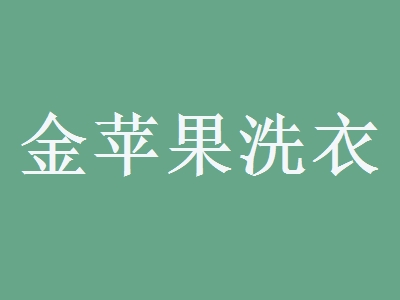 金苹果洗衣